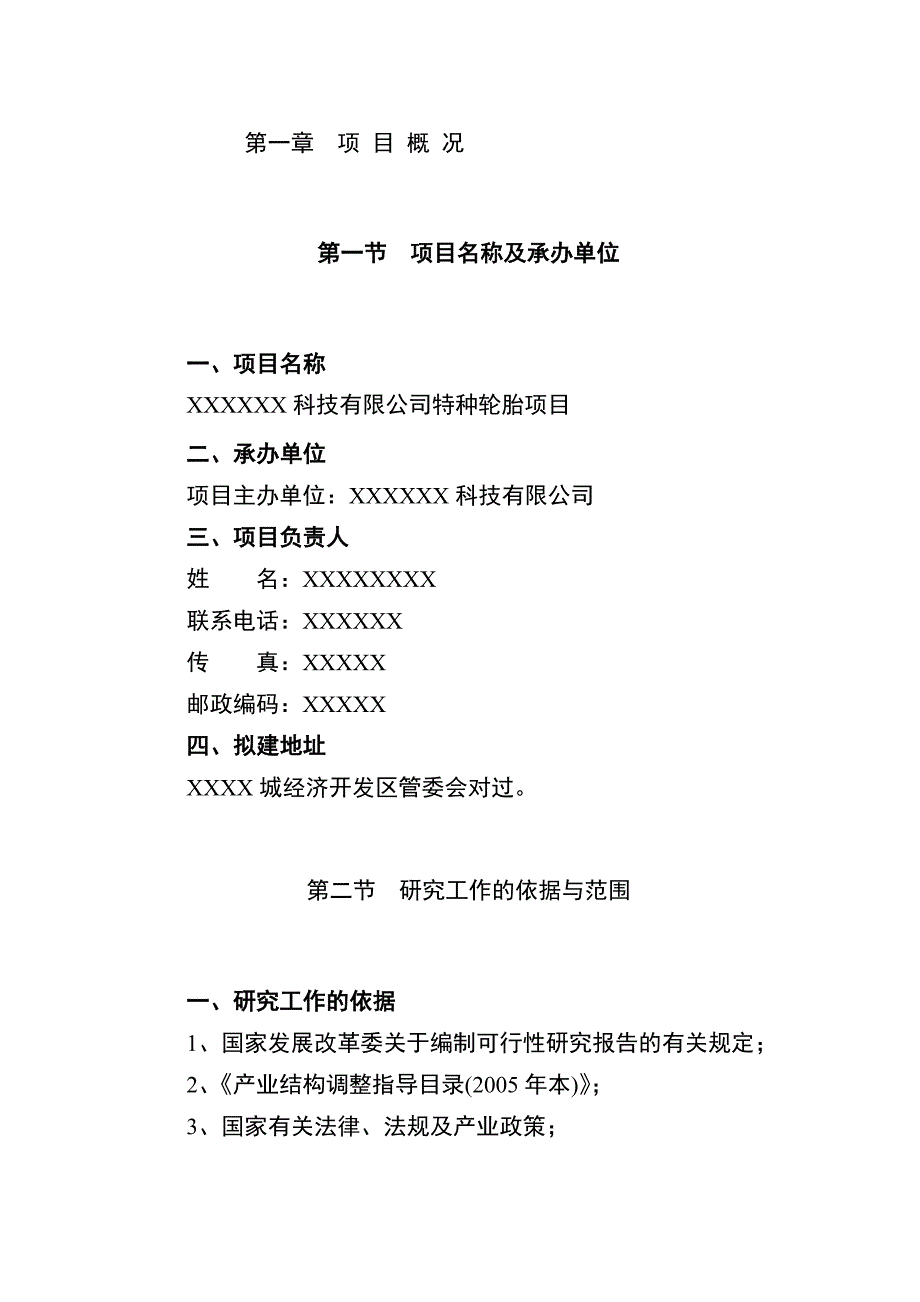 第一章　项 目 概 况

第一节　项目名称及承办单位

一、项目名称

XXXXXX 科技有限公司特种轮胎项目

二、承办单位

项目主办单位：XXXXXX 科技有限公司

三、项目负责人

姓　　名：XXXXXXXX

联系电话：XXXXXX

传　　真：XXXXX

邮政编码：XXXXX

四、拟建地址

XXXX 城经济开发区管委会对过。

第二节　研究工作的依据与范围

一、研究工作的依据

1、国家发展改革委关于编制可行性研究报告的有关规定；

2、《产业结构调整指导目录(2005 年本)》；

3、国家有关法律、法规及产业政策；